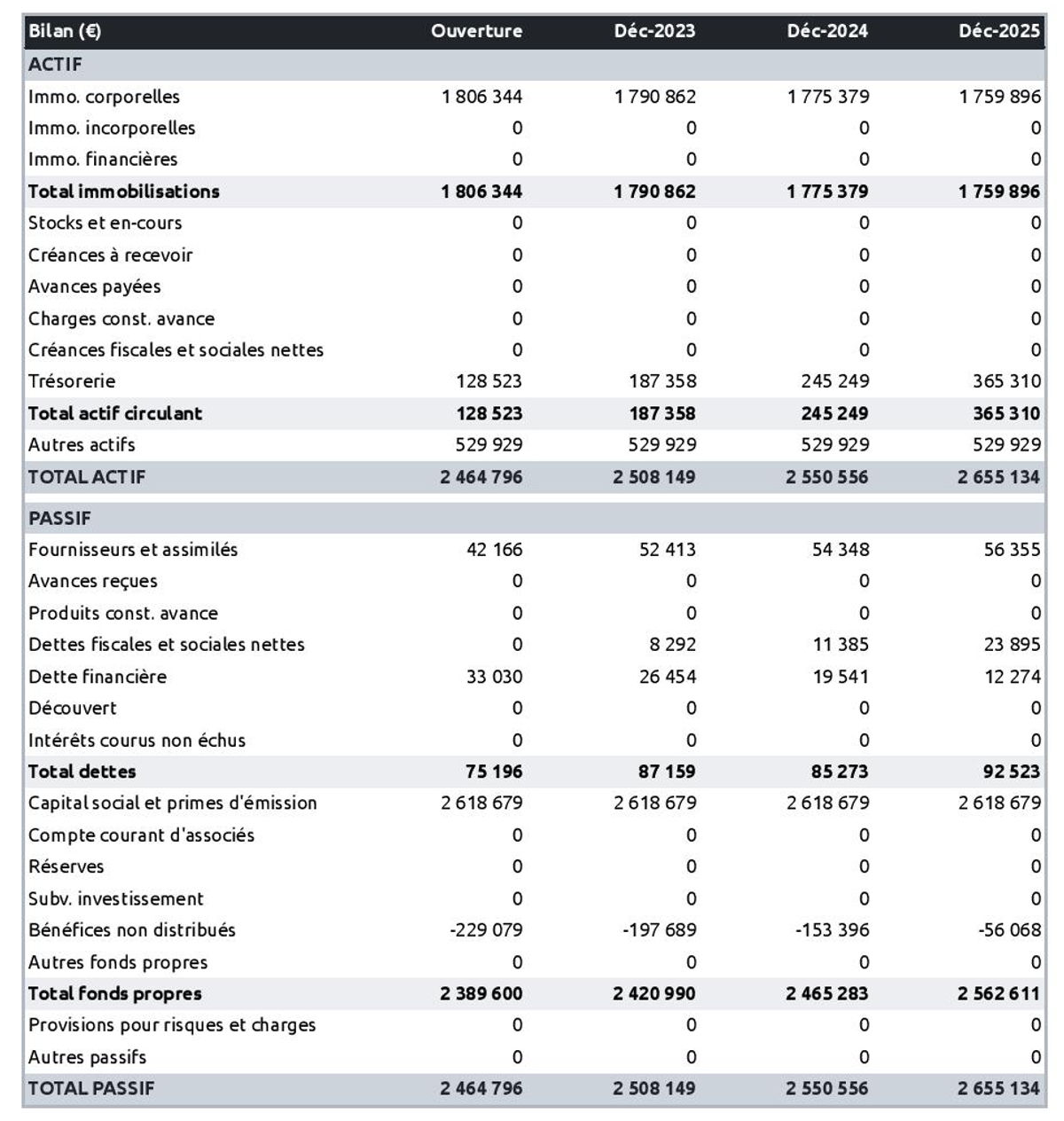 | Bilan (€) | Ouverture | Déc-2023 | Déc-2024 | Déc-2025 |
|---|---|---|---|---|
| ACTIF | | | | |
| Immo. corporelles | 1 806 344 | 1 790 862 | 1 775 379 | 1 759 896 |
| Immo. incorporelles | 0 | 0 | 0 | 0 |
| Immo. financières | 0 | 0 | 0 | 0 |
| Total immobilisations | 1 806 344 | 1 790 862 | 1 775 379 | 1 759 896 |
| Stocks et en-cours | 0 | 0 | 0 | 0 |
| Créances à recevoir | 0 | 0 | 0 | 0 |
| Avances payées | 0 | 0 | 0 | 0 |
| Charges const. avance | 0 | 0 | 0 | 0 |
| Créances fiscales et sociales nettes | 0 | 0 | 0 | 0 |
| Trésorerie | 128 523 | 187 358 | 245 249 | 365 310 |
| Total actif circulant | 128 523 | 187 358 | 245 249 | 365 310 |
| Autres actifs | 529 929 | 529 929 | 529 929 | 529 929 |
| TOTAL ACTIF | 2 464 796 | 2 508 149 | 2 550 556 | 2 655 134 |
| PASSIF | | | | |
| Fournisseurs et assimilés | 42 166 | 52 413 | 54 348 | 56 355 |
| Avances reçues | 0 | 0 | 0 | 0 |
| Produits const. avance | 0 | 0 | 0 | 0 |
| Dettes fiscales et sociales nettes | 0 | 8 292 | 11 385 | 23 895 |
| Dette financière | 33 030 | 26 454 | 19 541 | 12 274 |
| Découvert | 0 | 0 | 0 | 0 |
| Intérêts courus non échus | 0 | 0 | 0 | 0 |
| Total dettes | 75 196 | 87 159 | 85 273 | 92 523 |
| Capital social et primes d'émission | 2 618 679 | 2 618 679 | 2 618 679 | 2 618 679 |
| Compte courant d'associés | 0 | 0 | 0 | 0 |
| Réserves | 0 | 0 | 0 | 0 |
| Subv. investissement | 0 | 0 | 0 | 0 |
| Bénéfices non distribués | -229 079 | -197 689 | -153 396 | -56 068 |
| Autres fonds propres | 0 | 0 | 0 | 0 |
| Total fonds propres | 2 389 600 | 2 420 990 | 2 465 283 | 2 562 611 |
| Provisions pour risques et charges | 0 | 0 | 0 | 0 |
| Autres passifs | 0 | 0 | 0 | 0 |
| TOTAL PASSIF | 2 464 796 | 2 508 149 | 2 550 556 | 2 655 134 |